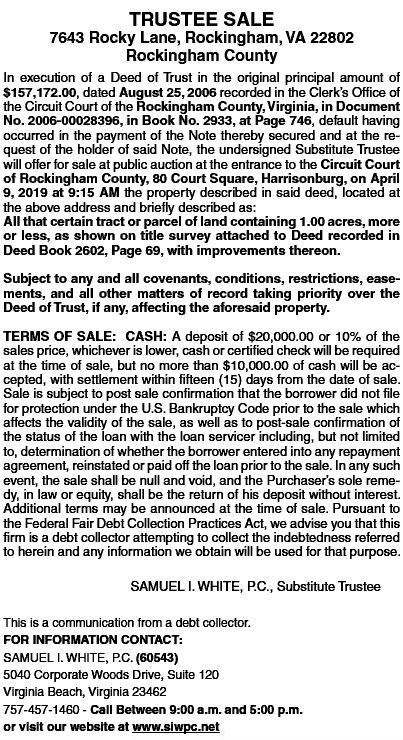 TRUSTEE SALE
7643 Rocky Lane, Rockingham, VA 22802
Rockingham County

In execution of a Deed of Trust in the original principal amount of $157,172.00, dated August 25, 2006 recorded in the Clerk's Office of the Circuit Court of the Rockingham County, Virginia, in Document No. 2006-00028396, in Book No. 2933, at Page 746, default having occurred in the payment of the Note thereby secured and at the request of the holder of said Note, the undersigned Substitute Trustee will offer for sale at public auction at the entrance to the Circuit Court of Rockingham County, 80 Court Square, Harrisonburg, on April 9, 2019 at 9:15 AM the property described in said deed, located at the above address and briefly described as:
All that certain tract or parcel of land containing 1.00 acres, more or less, as shown on title survey attached to Deed recorded in Deed Book 2602, Page 69, with improvements thereon.

Subject to any and all covenants, conditions, restrictions, easements, and all other matters of record taking priority over the Deed of Trust, if any, affecting the aforesaid property.

TERMS OF SALE: CASH: A deposit of $20,000.00 or 10% of the sales price, whichever is lower, cash or certified check will be required at the time of sale, but no more than $10,000.00 of cash will be accepted, with settlement within fifteen (15) days from the date of sale. Sale is subject to post sale confirmation that the borrower did not file for protection under the U.S. Bankruptcy Code prior to the sale which affects the validity of the sale, as well as to post-sale confirmation of the status of the loan with the loan servicer including, but not limited to, determination of whether the borrower entered into any repayment agreement, reinstated or paid off the loan prior to the sale. In any such event, the sale shall be null and void, and the Purchaser's sole remedy, in law or equity, shall be the return of his deposit without interest. Additional terms may be announced at the time of sale. Pursuant to the Federal Fair Debt Collection Practices Act, we advise you that this firm is a debt collector attempting to collect the indebtedness referred to herein and any information we obtain will be used for that purpose.

SAMUEL I. WHITE, P.C., Substitute Trustee

This is a communication from a debt collector.
FOR INFORMATION CONTACT:
SAMUEL I. WHITE, P.C. (60543)
5040 Corporate Woods Drive, Suite 120
Virginia Beach, Virginia 23462
757-457-1460 - Call Between 9:00 a.m. and 5:00 p.m.
or visit our website at www.siwpc.net